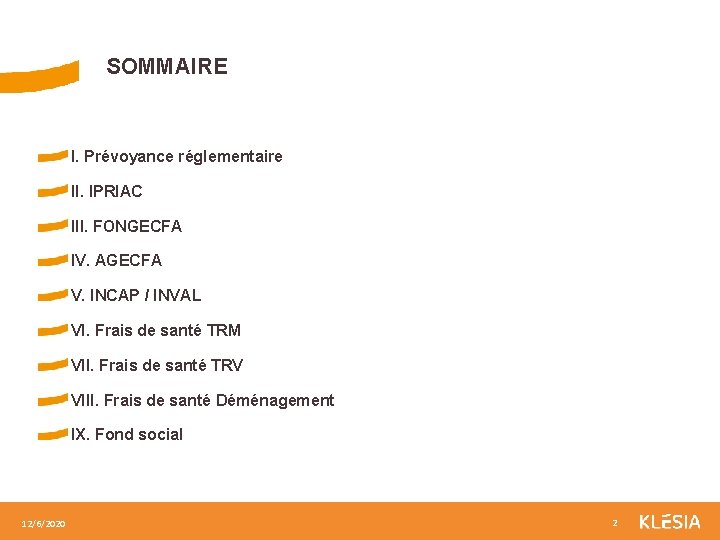 SOMMAIRE

I. Prévoyance réglementaire

II. IPRIAC

III. FONGECFA

IV. AGECFA

V. INCAP / INVAL

VI. Frais de santé TRM

VII. Frais de santé TRV

VIII. Frais de santé Déménagement

IX. Fond social

12/6/2020

2

KLESIA